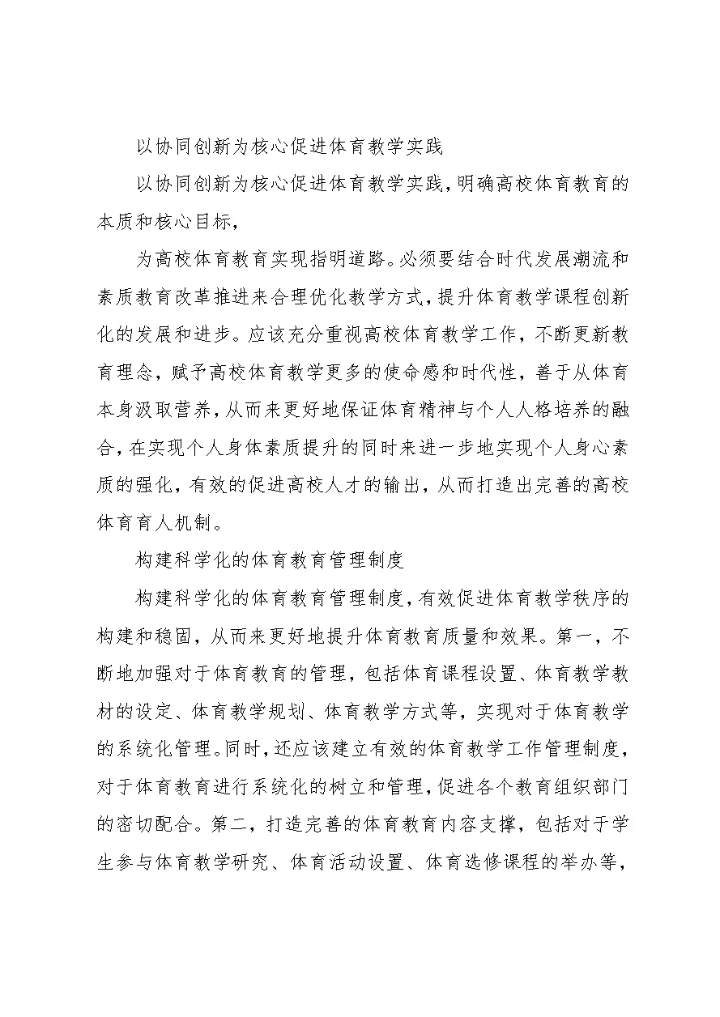 以协同创新为核心促进体育教学实践

以协同创新为核心促进体育教学实践，明确高校体育教育的本质和核心目标，

为高校体育教育实现指明道路。必须要结合时代发展潮流和素质教育改革推进来合理优化教学方式，提升体育教学课程创新化的发展和进步。应该充分重视高校体育教学工作，不断更新教育理念，赋予高校体育教学更多的使命感和时代性，善于从体育本身汲取营养，从而来更好地保证体育精神与个人人格培养的融合，在实现个人身体素质提升的同时来进一步地实现个人身心素质的强化，有效的促进高校人才的输出，从而打造出完善的高校体育育人机制。

构建科学化的体育教育管理制度

构建科学化的体育教育管理制度，有效促进体育教学秩序的构建和稳固，从而来更好地提升体育教育质量和效果。第一，不断地加强对于体育教育的管理，包括体育课程设置、体育教学教材的设定、体育教学规划、体育教学方式等，实现对于体育教学的系统化管理。同时，还应该建立有效的体育教学工作管理制度，对于体育教育进行系统化的树立和管理，促进各个教育组织部门的密切配合。第二，打造完善的体育教育内容支撑，包括对于学生参与体育教学研究、体育活动设置、体育选修课程的举办等，